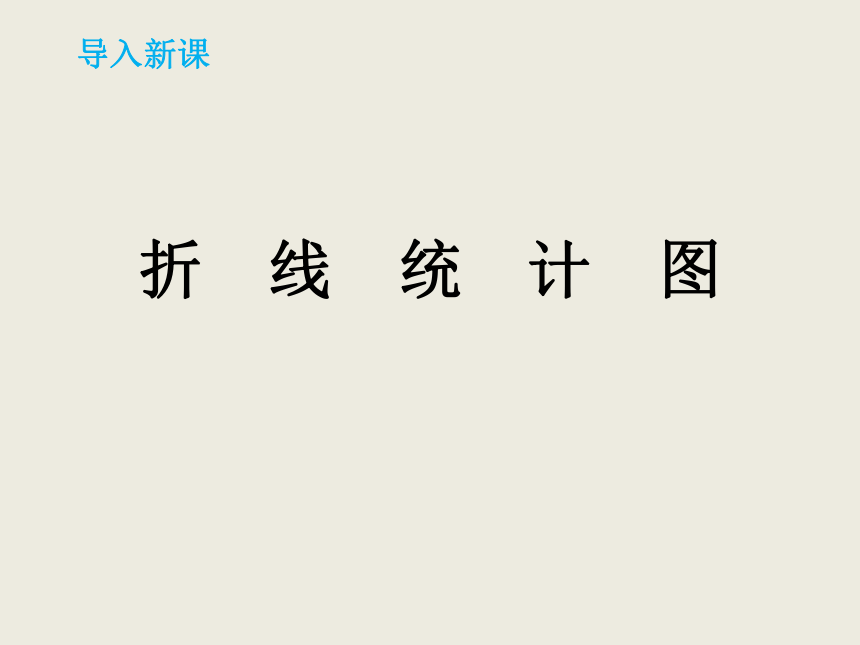 导入新课

折 线 统 计 图